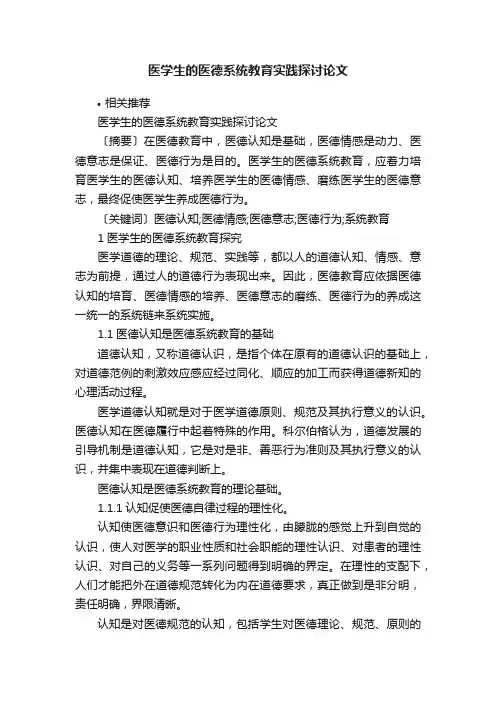 医学生的医德系统教育实践探讨论文

• 相关推荐

医学生的医德系统教育实践探讨论文

〔摘要〕在医德教育中，医德认知是基础，医德情感是动力、医德意志是保证、医德行为是目的。医学生的医德系统教育，应着力培育医学生的医德认知、培养医学生的医德情感、磨练医学生的医德意志，最终促使医学生养成医德行为。

〔关键词〕医德认知;医德情感;医德意志;医德行为;系统教育

1 医学生的医德系统教育探究

医学道德的理论、规范、实践等，都以人的道德认知、情感、意志为前提，通过人的道德行为表现出来。因此，医德教育应依据医德认知的培育、医德情感的培养、医德意志的磨练、医德行为的养成这一统一的系统链来系统实施。

1.1 医德认知是医德系统教育的基础

道德认知，又称道德认识，是指个体在原有的道德认识的基础上，对道德范例的刺激效应感应经过同化、顺应的加工而获得道德新知的心理活动过程。

医学道德认知就是对于医学道德原则、规范及其执行意义的认识。医德认知在医德履行中起着特殊的作用。科尔伯格认为，道德发展的引导机制是道德认知，它是对是非、善恶行为准则及其执行意义的认识，并集中表现在道德判断上。

医德认知是医德系统教育的理论基础。

1.1.1 认知促使医德自律过程的理性化。

认知使医德意识和医德行为理性化，由朦胧的感觉上升到自觉的认识，使人对医学的职业性质和社会职能的理性认识、对患者的理性认识、对自己的义务等一系列问题得到明确的界定。在理性的支配下，人们才能把外在道德规范转化为内在道德要求，真正做到是非分明，责任明确，界限清晰。

认知是对医德规范的认知，包括学生对医德理论、规范、原则的